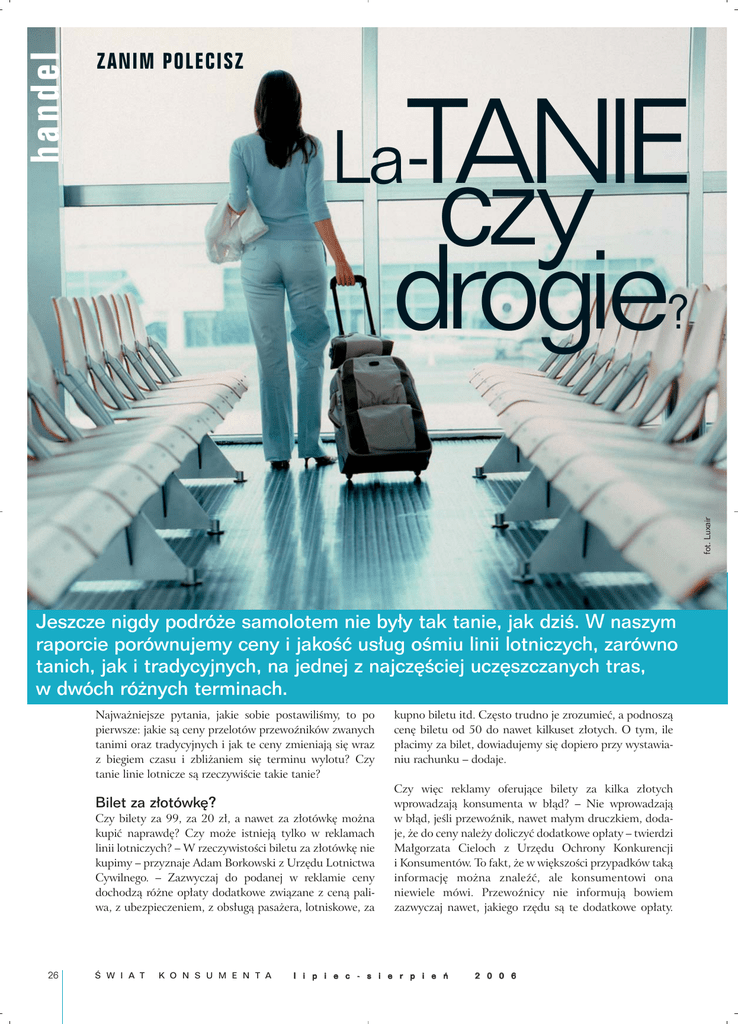 handel

ZANIM POLECISZ

La-TANIE czy drogie?

fot. Luxair

Jeszcze nigdy podróże samolotem nie były tak tanie, jak dziś. W naszym raporcie porównujemy ceny i jakość usług ośmiu linii lotniczych, zarówno tanich, jak i tradycyjnych, na jednej z najczęściej uczęszczanych tras, w dwóch różnych terminach.

Najważniejsze pytania, jakie sobie postawiliśmy, to po pierwsze: jakie są ceny przelotów przewoźników zwanych tanimi oraz tradycyjnych i jak te ceny zmieniają się wraz z biegiem czasu i zbliżaniem się terminu wylotu? Czy tanie linie lotnicze są rzeczywiście takie tanie?

Bilet za złotówkę?

Czy bilety za 99, za 20 zł, a nawet za złotówkę można kupić naprawdę? Czy może istnieją tylko w reklamach linii lotniczych? – W rzeczywistości biletu za złotówkę nie kupimy – przyznaje Adam Borkowski z Urzędu Lotnictwa Cywilnego. – Zazwyczaj do podanej w reklamie ceny dochodzą różne opłaty dodatkowe związane z ceną paliwa, z ubezpieczeniem, z obsługą pasażera, lotniskowe, za kupno biletu itd. Często trudno je zrozumieć, a podnoszą cenę biletu od 50 do nawet kilkuset złotych. O tym, ile płacimy za bilet, dowiadujemy się dopiero przy wystawianiu rachunku – dodaje.

Czy więc reklamy oferujące bilety za kilka złotych wprowadzają konsumenta w błąd? – Nie wprowadzają w błąd, jeśli przewoźnik, nawet małym druczkiem, dodaje, że do ceny należy doliczyć dodatkowe opłaty – twierdzi Małgorzata Cieloch z Urzędu Ochrony Konkurencji i Konsumentów. To fakt, że w większości przypadków taką informację można znaleźć, ale konsumentowi ona niewiele mówi. Przewoźnicy nie informują bowiem zazwyczaj nawet, jakiego rzędu są te dodatkowe opłaty.

26 ŚWIAT KONSUMENTA lipiec-sierpień 2006